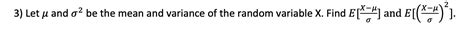 3) Let $\mu$ and $\sigma^2$ be the mean and variance of the random variable X. Find $E[\frac{X-\mu}{\sigma}]$ and $E[\left(\frac{X-\mu}{\sigma}\right)^2]$.